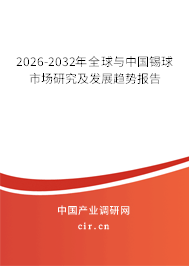 2026-2032年全球与中国锡球市场研究及发展趋势报告

中国产业调研网

cir.cn